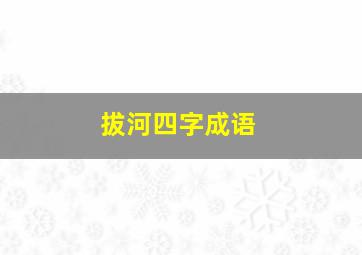 拔河四字成语